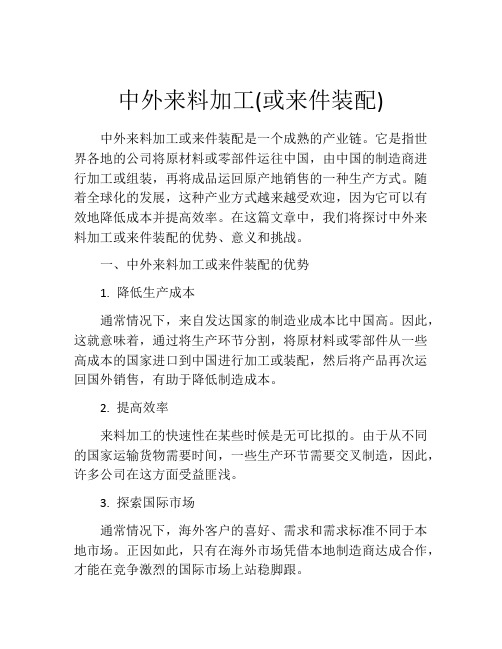 中外来料加工(或来件装配)

中外来料加工或来件装配是一个成熟的产业链。它是指世界各地的公司将原材料或零部件运往中国，由中国的制造商进行加工或组装，再将成品运回原产地销售的一种生产方式。随着全球化的发展，这种产业方式越来越受欢迎，因为它可以有效地降低成本并提高效率。在这篇文章中，我们将探讨中外来料加工或来件装配的优势、意义和挑战。

一、中外来料加工或来件装配的优势

1. 降低生产成本

通常情况下，来自发达国家的制造业成本比中国高。因此，这就意味着，通过将生产环节分割，将原材料或零部件从一些高成本的国家进口到中国进行加工或装配，然后将产品再次运回国外销售，有助于降低制造成本。

2. 提高效率

来料加工的快速性在某些时候是无可比拟的。由于从不同的国家运输货物需要时间，一些生产环节需要交叉制造，因此，许多公司在这方面受益匪浅。

3. 探索国际市场

通常情况下，海外客户的喜好、需求和需求标准不同于本地市场。正因如此，只有在海外市场凭借本地制造商达成合作，才能在竞争激烈的国际市场上站稳脚跟。